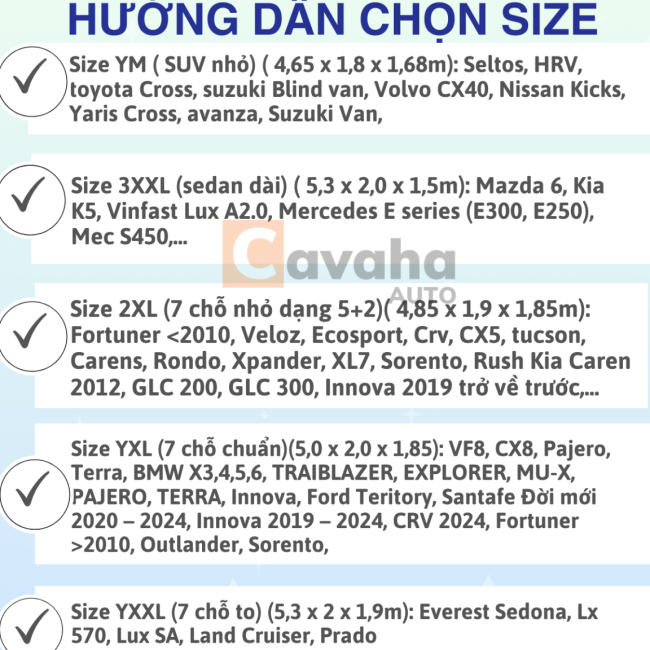 HƯỚNG DẪN CHỌN SIZE

Size YM ( SUV nhỏ) ( 4,65 x 1,8 x 1,68m): Seltos, HRV, toyota Cross, suzuki Blind van, Volvo CX40, Nissan Kicks, Yaris Cross, avanza, Suzuki Van,

Size 3XXL (sedan dài) ( 5,3 x 2,0 x 1,5m): Mazda 6, Kia K5, Vinfast Lux A2.0, Mercedes E series (E300, E250), Mec S450,...

Cavaha AUTO

Size 2XL (7 chỗ nhỏ dạng 5+2)( 4,85 x 1,9 x 1,85m): Fortuner <2010, Veloz, Ecosport, Crv, CX5, tucson, Carens, Rondo, Xpander, XL7, Sorento, Rush Kia Caren 2012, GLC 200, GLC 300, Innova 2019 trở về trước,...

Size YXL (7 chỗ chuẩn)(5,0 x 2,0 x 1,85): VF8, CX8, Pajero, Terra, BMW X3,4,5,6, TRAIBLAZER, EXPLORER, MU-X, PAJERO, TERRA, Innova, Ford Teritory, Santafe Đời mới 2020 – 2024, Innova 2019 – 2024, CRV 2024, Fortuner >2010, Outlander, Sorento,

Size YXXL (7 chỗ to) (5,3 x 2 x 1,9m): Everest Sedona, Lx 570, Lux SA, Land Cruiser, Prado